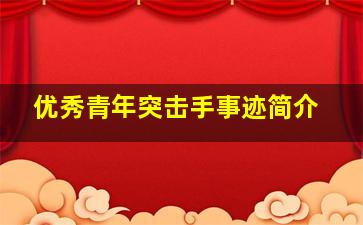 优秀青年突击手事迹简介